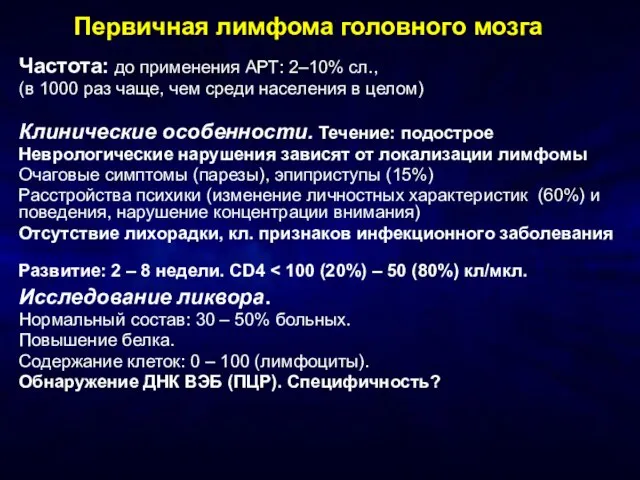 Первичная лимфома головного мозга

Частота: до применения АРТ: 2–10% сл., (в 1000 раз чаще, чем среди населения в целом)

Клинические особенности. Течение: подострое
Неврологические нарушения зависят от локализации лимфомы
Очаговые симптомы (парезы), эпиприступы (15%)
Расстройства психики (изменение личностных характеристик (60%) и поведения, нарушение концентрации внимания)
Отсутствие лихорадки, кл. признаков инфекционного заболевания

Развитие: 2 – 8 недели. CD4 < 100 (20%) – 50 (80%) кл/мкл.
Исследование ликвора.
Нормальный состав: 30 – 50% больных.
Повышение белка.
Содержание клеток: 0 – 100 (лимфоциты).
Обнаружение ДНК ВЭБ (ПЦР). Специфичность?